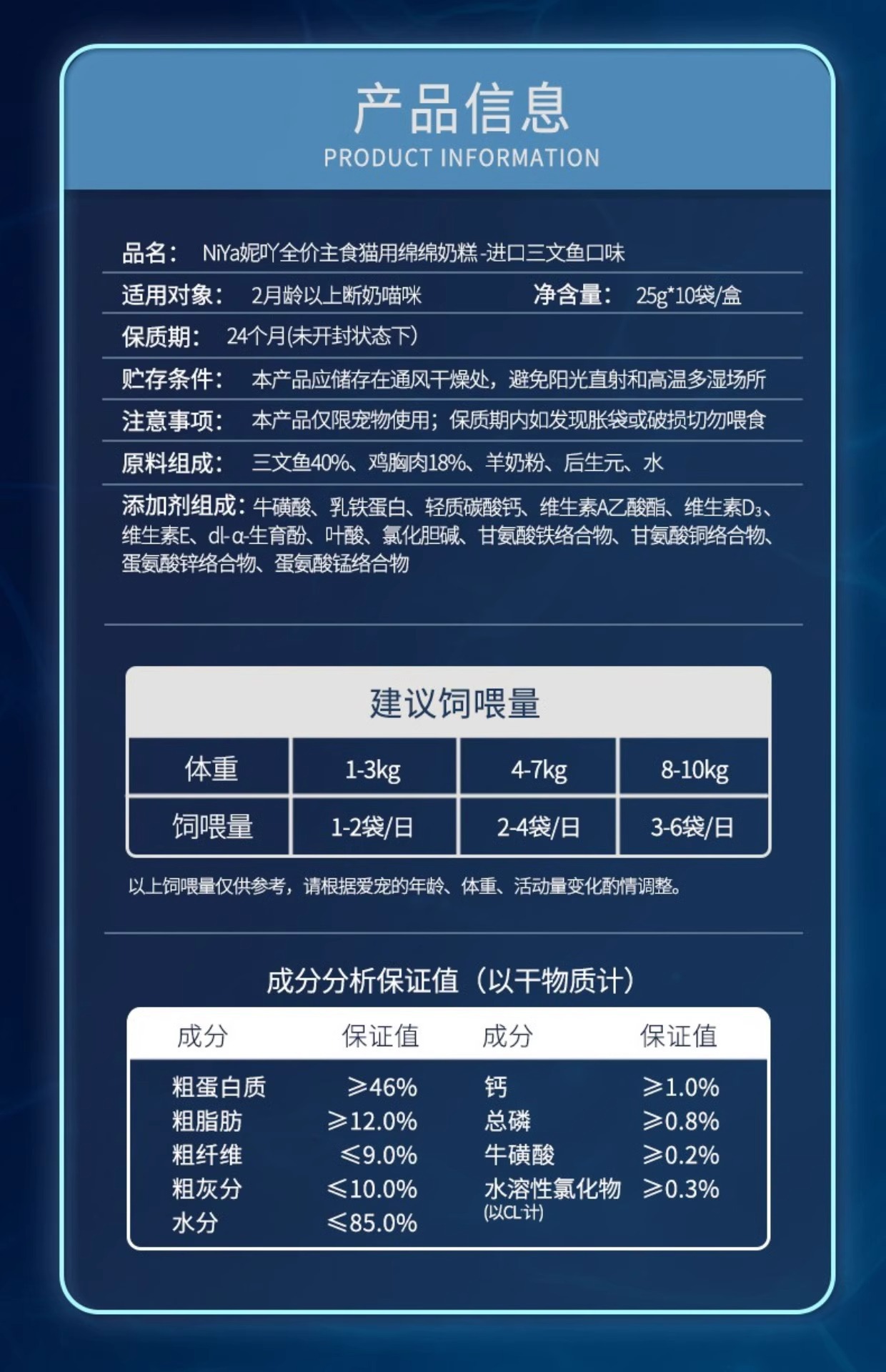 产品信息
PRODUCT INFORMATION

品名： NiYa妮吖全价主食猫用绵绵奶糕-进口三文鱼口味

适用对象： 2月龄以上断奶喵咪 净含量： 25g*10袋/盒

保质期： 24个月(未开封状态下)

贮存条件： 本产品应储存在通风干燥处，避免阳光直射和高温多湿场所

注意事项： 本产品仅限宠物使用；保质期内如发现胀袋或破损切勿喂食

原料组成： 三文鱼40%、鸡胸肉18%、羊奶粉、后生元、水

添加剂组成：牛磺酸、乳铁蛋白、轻质碳酸钙、维生素A乙酸酯、维生素$D_3$、维生素E、dl-α-生育酚、叶酸、氯化胆碱、甘氨酸铁络合物、甘氨酸铜络合物、蛋氨酸锌络合物、蛋氨酸锰络合物

建议饲喂量

| 体重 | 1-3kg | 4-7kg | 8-10kg |
|---|---|---|---|
| 饲喂量 | 1-2袋/日 | 2-4袋/日 | 3-6袋/日 |

以上饲喂量仅供参考，请根据爱宠的年龄、体重、活动量变化酌情调整。

成分分析保证值（以干物质计）

| 成分 | 保证值 | 成分 | 保证值 |
|---|---|---|---|
| 粗蛋白质 | ≥46% | 钙 | ≥1.0% |
| 粗脂肪 | ≥12.0% | 总磷 | ≥0.8% |
| 粗纤维 | ≤9.0% | 牛磺酸 | ≥0.2% |
| 粗灰分 | ≤10.0% | 水溶性氯化物 (以CL计) | ≥0.3% |
| 水分 | ≤85.0% | | |